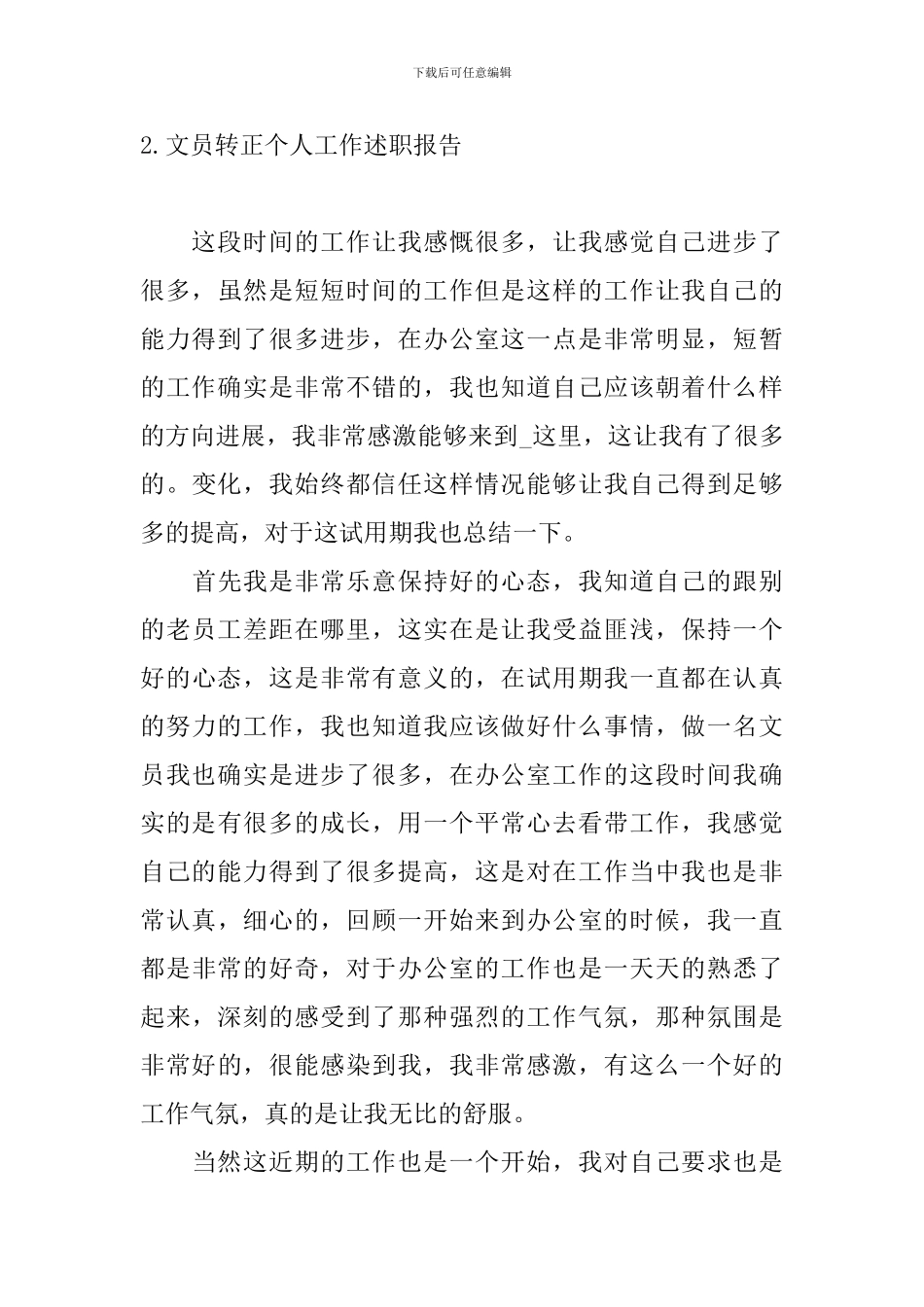 下载后可任意编辑

2.文员转正个人工作述职报告

这段时间的工作让我感慨很多，让我感觉自己进步了很多，虽然是短短时间的工作但是这样的工作让我自己的能力得到了很多进步，在办公室这一点是非常明显，短暂的工作确实是非常不错的，我也知道自己应该朝着什么样的方向进展，我非常感激能够来到_这里，这让我有了很多的。变化，我始终都信任这样情况能够让我自己得到足够多的提高，对于这试用期我也总结一下。

首先我是非常乐意保持好的心态，我知道自己的跟别的老员工差距在哪里，这实在是让我受益匪浅，保持一个好的心态，这是非常有意义的，在试用期我一直都在认真的努力的工作，我也知道我应该做好什么事情，做一名文员我也确实是进步了很多，在办公室工作的这段时间我确实的是有很多的成长，用一个平常心去看带工作，我感觉自己的能力得到了很多提高，这是对在工作当中我也是非常认真，细心的，回顾一开始来到办公室的时候，我一直都是非常的好奇，对于办公室的工作也是一天天的熟悉了起来，深刻的感受到了那种强烈的工作气氛，那种氛围是非常好的，很能感染到我，我非常感激，有这么一个好的工作气氛，真的是让我无比的舒服。

当然这近期的工作也是一个开始，我对自己要求也是